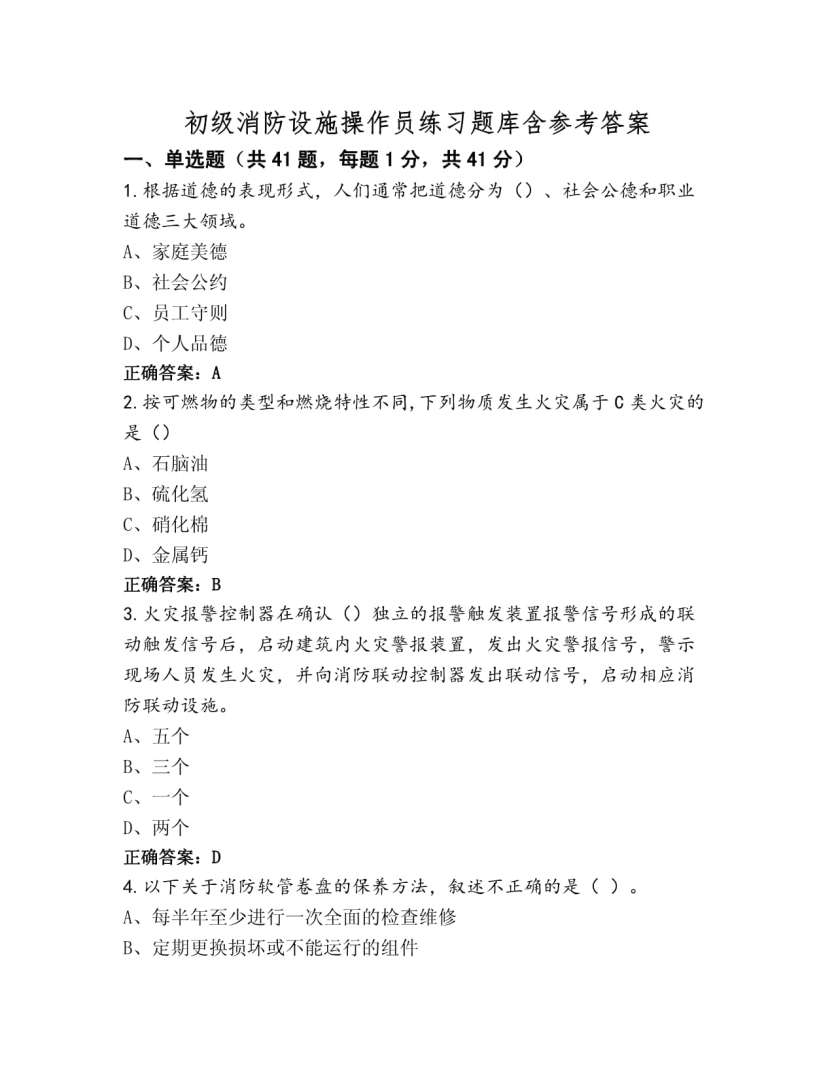 初级消防设施操作员练习题库含参考答案

一、单选题（共 41 题，每题 1 分，共 41 分）

1.根据道德的表现形式，人们通常把道德分为（）、社会公德和职业道德三大领域。

A、家庭美德

B、社会公约

C、员工守则

D、个人品德

正确答案：A

2.按可燃物的类型和燃烧特性不同,下列物质发生火灾属于 C 类火灾的是（）

A、石脑油

B、硫化氢

C、硝化棉

D、金属钙

正确答案：B

3.火灾报警控制器在确认（）独立的报警触发装置报警信号形成的联动触发信号后，启动建筑内火灾警报装置，发出火灾警报信号，警示现场人员发生火灾，并向消防联动控制器发出联动信号，启动相应消防联动设施。

A、五个

B、三个

C、一个

D、两个

正确答案：D

4.以下关于消防软管卷盘的保养方法，叙述不正确的是（ ）。

A、每半年至少进行一次全面的检查维修

B、定期更换损坏或不能运行的组件